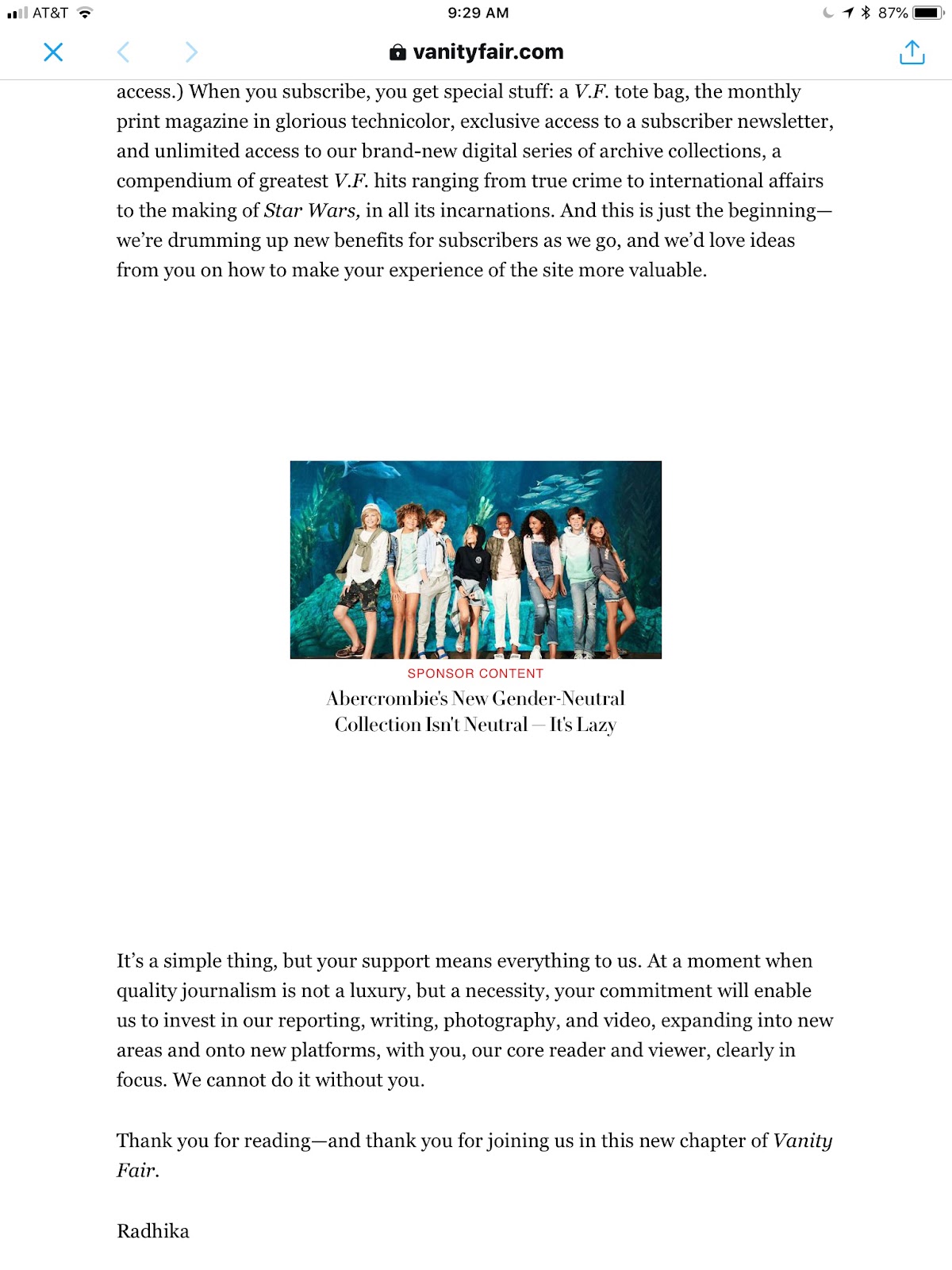 AT&T 9:29 AM 87%

vanityfair.com

access.) When you subscribe, you get special stuff: a V.F. tote bag, the monthly print magazine in glorious technicolor, exclusive access to a subscriber newsletter, and unlimited access to our brand-new digital series of archive collections, a compendium of greatest V.F. hits ranging from true crime to international affairs to the making of Star Wars, in all its incarnations. And this is just the beginning—we're drumming up new benefits for subscribers as we go, and we'd love ideas from you on how to make your experience of the site more valuable.

SPONSOR CONTENT

Abercrombie's New Gender-Neutral Collection Isn't Neutral — It's Lazy

It's a simple thing, but your support means everything to us. At a moment when quality journalism is not a luxury, but a necessity, your commitment will enable us to invest in our reporting, writing, photography, and video, expanding into new areas and onto new platforms, with you, our core reader and viewer, clearly in focus. We cannot do it without you.

Thank you for reading—and thank you for joining us in this new chapter of Vanity Fair.

Radhika